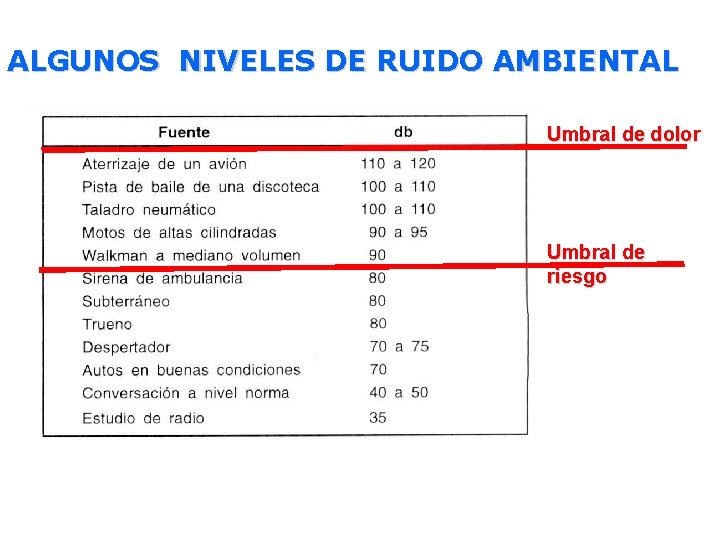 ALGUNOS NIVELES DE RUIDO AMBIENTAL

| Fuente | db |
|---|---|
| Aterrizaje de un avión | 110 a 120 |
| Pista de baile de una discoteca | 100 a 110 |
| Taladro neumático | 100 a 110 |
| Motos de altas cilindradas | 90 a 95 |
| Walkman a mediano volumen | 90 |
| Sirena de ambulancia | 80 |
| Subterráneo | 80 |
| Trueno | 80 |
| Despertador | 70 a 75 |
| Autos en buenas condiciones | 70 |
| Conversación a nivel norma | 40 a 50 |
| Estudio de radio | 35 |

Umbral de dolor

Umbral de riesgo